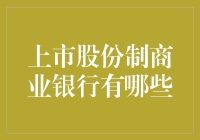 上市股份制商业银行有哪些